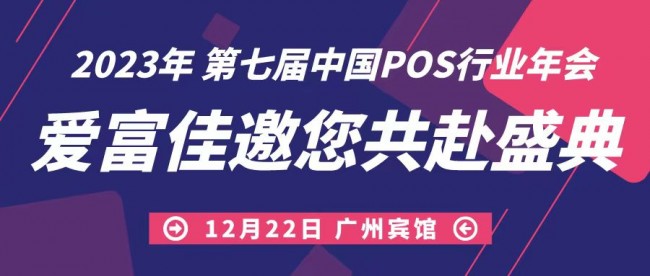 2023年 第七届中国POS行业年会

爱富佳邀您共赴盛典

12月22日 广州宾馆